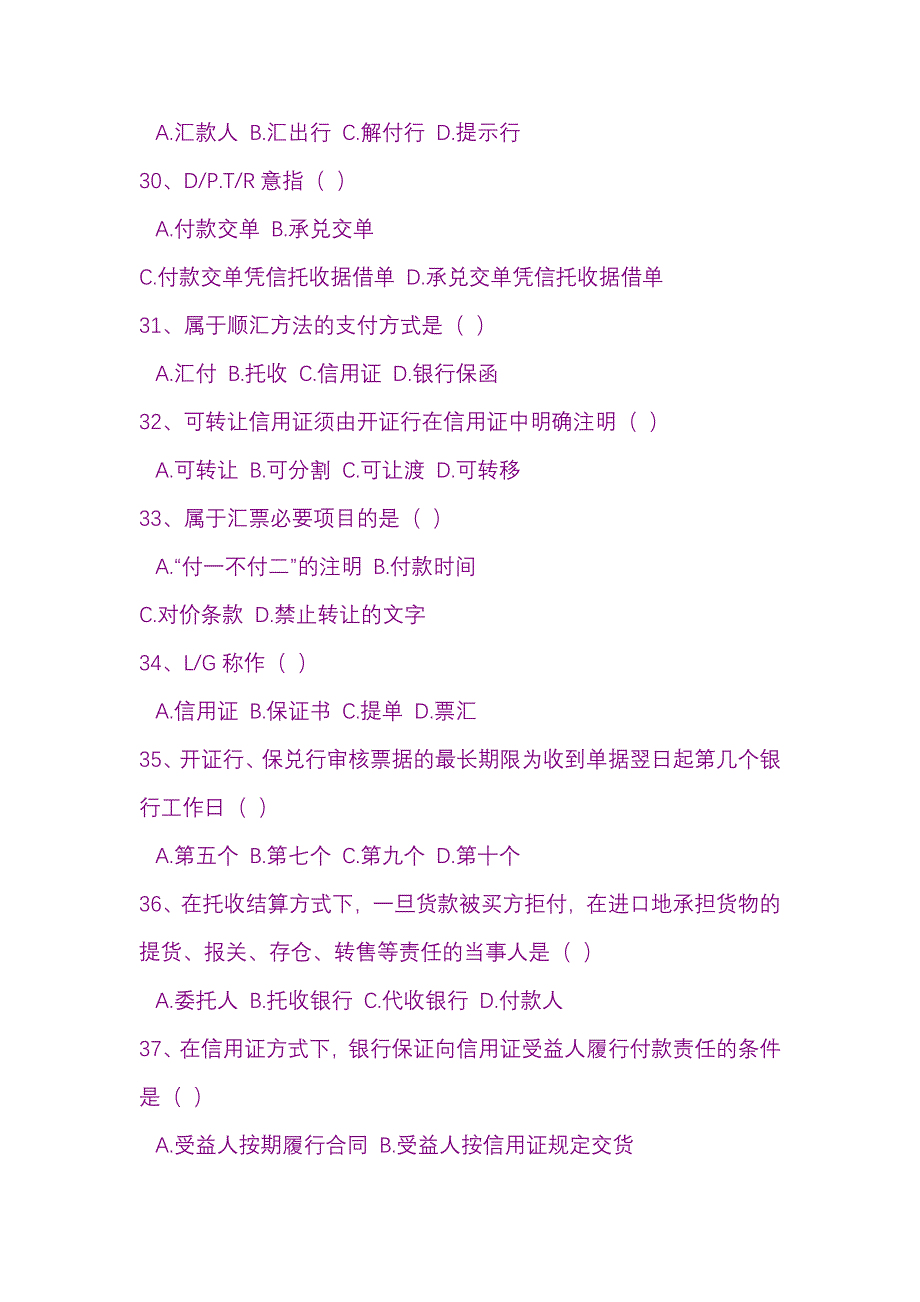 A.汇款人 B.汇出行 C.解付行 D.提示行

30、D/P.T/R 意指（ ）

A.付款交单 B.承兑交单

C.付款交单凭信托收据借单 D.承兑交单凭信托收据借单

31、属于顺汇方法的支付方式是（ ）

A.汇付 B.托收 C.信用证 D.银行保函

32、可转让信用证须由开证行在信用证中明确注明（ ）

A.可转让 B.可分割 C.可让渡 D.可转移

33、属于汇票必要项目的是（ ）

A.“付一不付二”的注明 B.付款时间

C.对价条款 D.禁止转让的文字

34、L/G 称作（ ）

A.信用证 B.保证书 C.提单 D.票汇

35、开证行、保兑行审核票据的最长期限为收到单据翌日起第几个银行工作日（ ）

A.第五个 B.第七个 C.第九个 D.第十个

36、在托收结算方式下，一旦货款被买方拒付，在进口地承担货物的提货、报关、存仓、转售等责任的当事人是（ ）

A.委托人 B.托收银行 C.代收银行 D.付款人

37、在信用证方式下，银行保证向信用证受益人履行付款责任的条件是（ ）

A.受益人按期履行合同 B.受益人按信用证规定交货